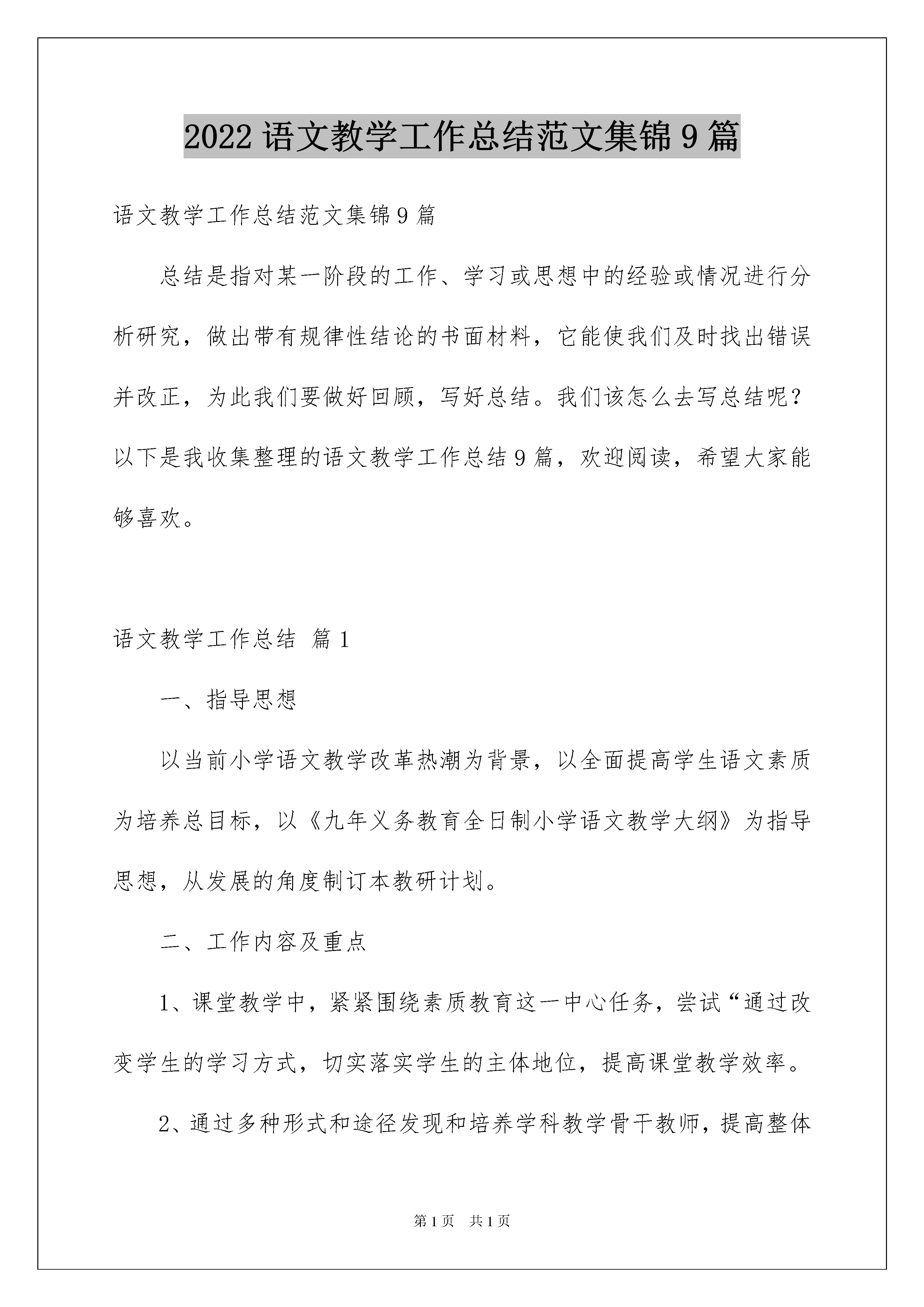 2022 语文教学工作总结范文集锦 9 篇

语文教学工作总结范文集锦 9 篇

总结是指对某一阶段的工作、学习或思想中的经验或情况进行分析研究，做出带有规律性结论的书面材料，它能使我们及时找出错误并改正，为此我们要做好回顾，写好总结。我们该怎么去写总结呢？以下是我收集整理的语文教学工作总结 9 篇，欢迎阅读，希望大家能够喜欢。

语文教学工作总结 篇 1

一、指导思想

以当前小学语文教学改革热潮为背景，以全面提高学生语文素质为培养总目标，以《九年义务教育全日制小学语文教学大纲》为指导思想，从发展的角度制订本教研计划。

二、工作内容及重点

1、课堂教学中，紧紧围绕素质教育这一中心任务，尝试“通过改变学生的学习方式，切实落实学生的主体地位，提高课堂教学效率。

2、通过多种形式和途径发现和培养学科教学骨干教师，提高整体

第 1 页 共 1 页